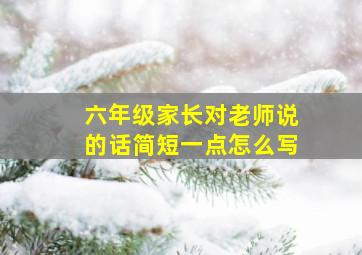 六年级家长对老师说的话简短一点怎么写